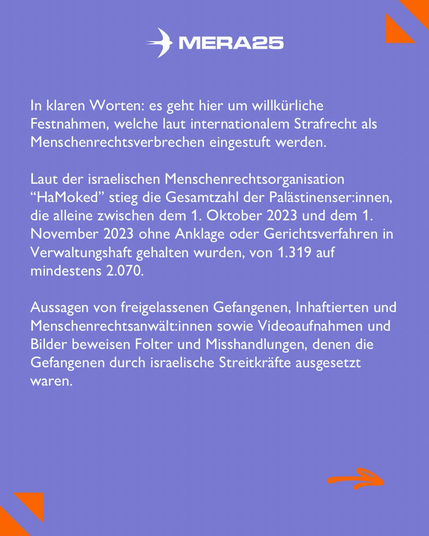 MERA25

In klaren Worten: es geht hier um willkürliche Festnahmen, welche laut internationalem Strafrecht als Menschenrechtsverbrechen eingestuft werden.

Laut der israelischen Menschenrechtsorganisation “HaMoked” stieg die Gesamtzahl der Palästinenser:innen, die alleine zwischen dem 1. Oktober 2023 und dem 1. November 2023 ohne Anklage oder Gerichtsverfahren in Verwaltungshaft gehalten wurden, von 1.319 auf mindestens 2.070.

Aussagen von freigelassenen Gefangenen, Inhaftierten und Menschenrechtsanwält:innen sowie Videoaufnahmen und Bilder beweisen Folter und Misshandlungen, denen die Gefangenen durch israelische Streitkräfte ausgesetzt waren.